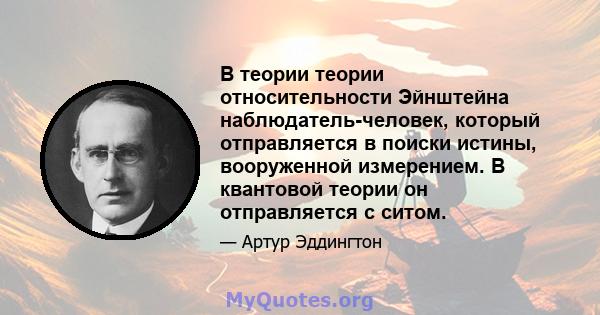 В теории теории относительности Эйнштейна наблюдатель-человек, который отправляется в поиски истины, вооруженной измерением. В квантовой теории он отправляется с ситом.

— Артур Эддингтон

MyQuotes.org